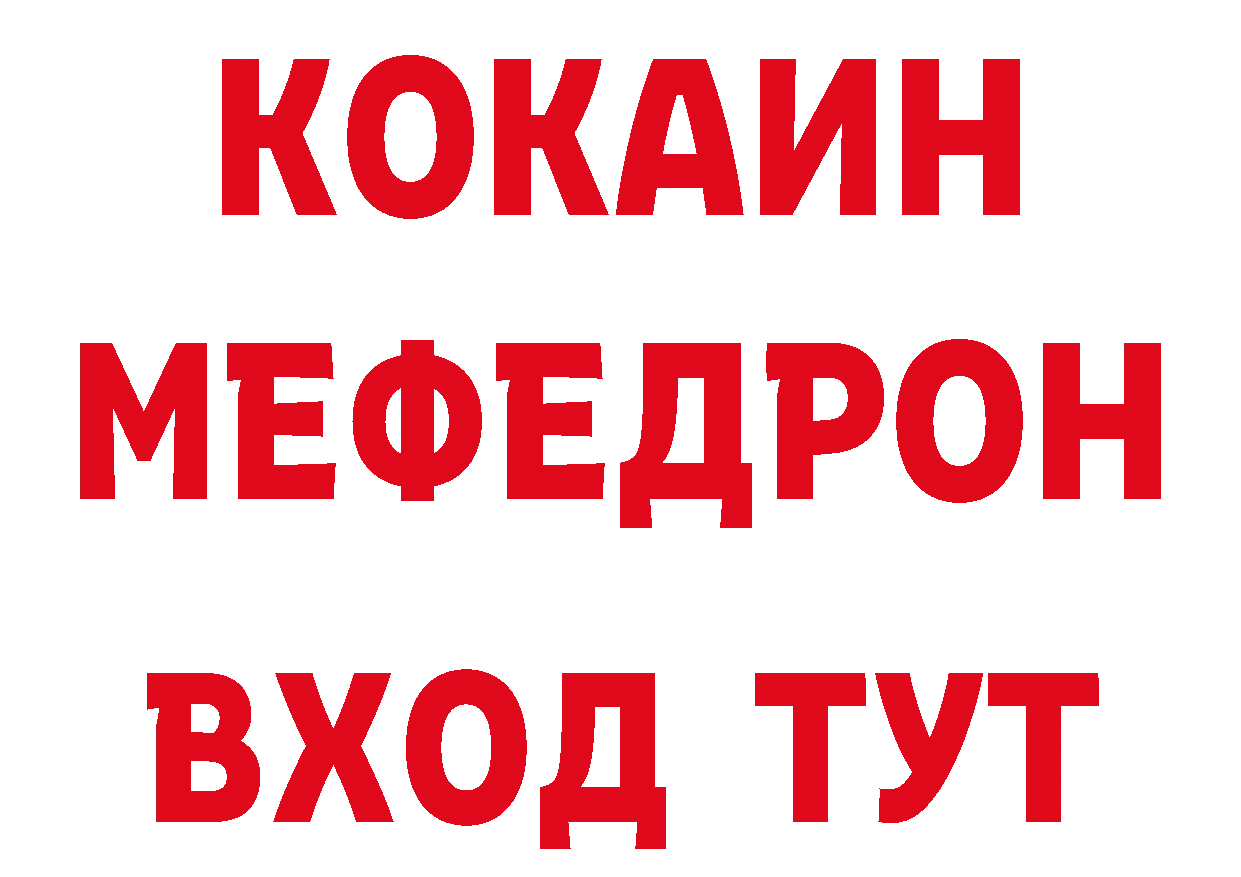 КОКАИН
МЕФЕДРОН
ВХОД ТУТ